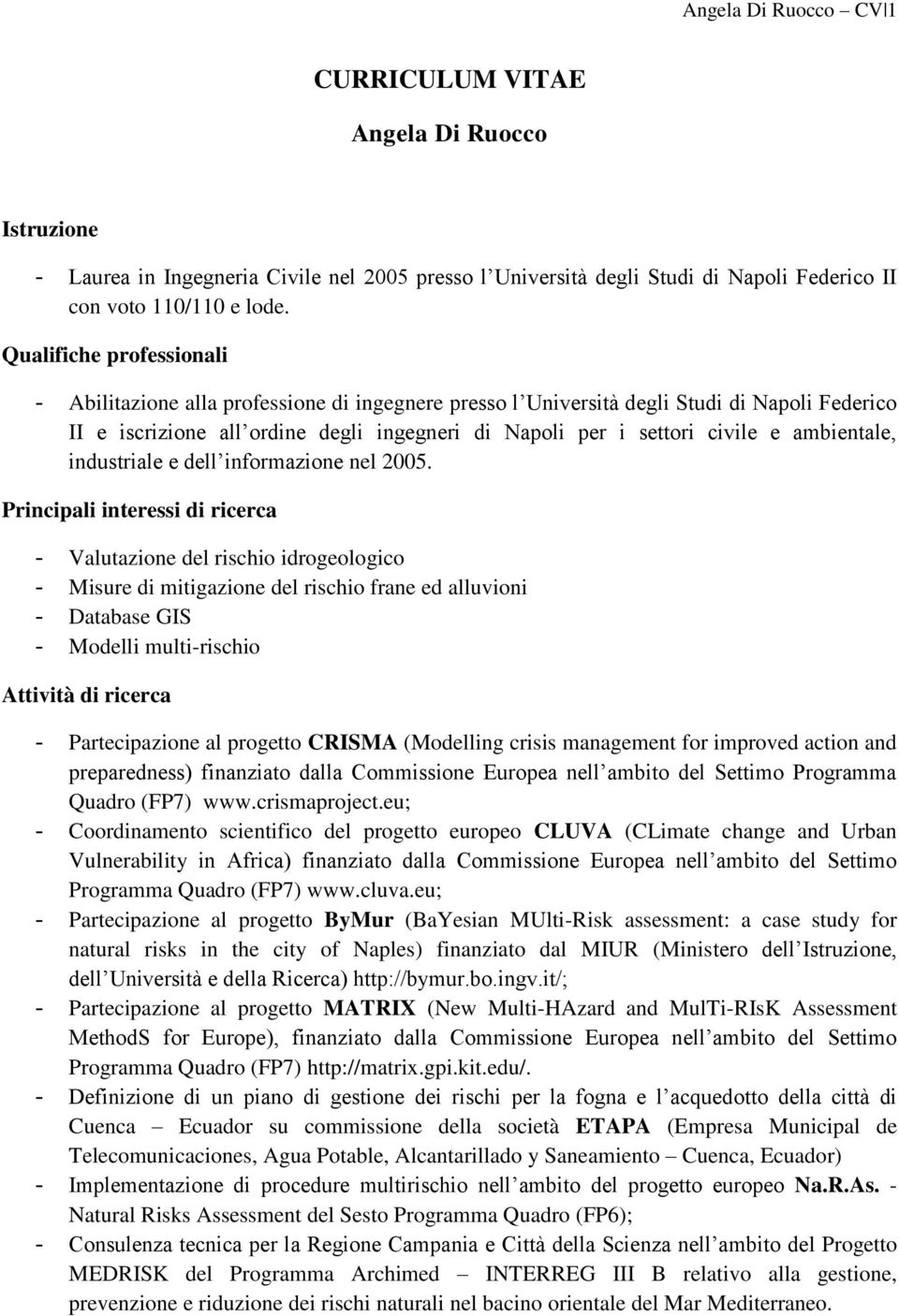 Angela Di Ruocco – CV|1

CURRICULUM VITAE

Angela Di Ruocco

Istruzione

- Laurea in Ingegneria Civile nel 2005 presso l Università degli Studi di Napoli Federico II con voto 110/110 e lode.

Qualifiche professionali

- Abilitazione alla professione di ingegnere presso l Università degli Studi di Napoli Federico II e iscrizione all ordine degli ingegneri di Napoli per i settori civile e ambientale, industriale e dell informazione nel 2005.

Principali interessi di ricerca

- Valutazione del rischio idrogeologico
- Misure di mitigazione del rischio frane ed alluvioni
- Database GIS
- Modelli multi-rischio

Attività di ricerca

- Partecipazione al progetto CRISMA (Modelling crisis management for improved action and preparedness) finanziato dalla Commissione Europea nell ambito del Settimo Programma Quadro (FP7) www.crismaproject.eu;
- Coordinamento scientifico del progetto europeo CLUVA (CLimate change and Urban Vulnerability in Africa) finanziato dalla Commissione Europea nell ambito del Settimo Programma Quadro (FP7) www.cluva.eu;
- Partecipazione al progetto ByMur (BaYesian MUlti-Risk assessment: a case study for natural risks in the city of Naples) finanziato dal MIUR (Ministero dell Istruzione, dell Università e della Ricerca) http://bymur.bo.ingv.it/;
- Partecipazione al progetto MATRIX (New Multi-HAzard and MulTi-RIsK Assessment MethodS for Europe), finanziato dalla Commissione Europea nell ambito del Settimo Programma Quadro (FP7) http://matrix.gpi.kit.edu/.
- Definizione di un piano di gestione dei rischi per la fogna e l acquedotto della città di Cuenca – Ecuador su commissione della società ETAPA (Empresa Municipal de Telecomunicaciones, Agua Potable, Alcantarillado y Saneamiento – Cuenca, Ecuador)
- Implementazione di procedure multirischio nell ambito del progetto europeo Na.R.As. - Natural Risks Assessment del Sesto Programma Quadro (FP6);
- Consulenza tecnica per la Regione Campania e Città della Scienza nell ambito del Progetto MEDRISK del Programma Archimed – INTERREG III B relativo alla gestione, prevenzione e riduzione dei rischi naturali nel bacino orientale del Mar Mediterraneo.